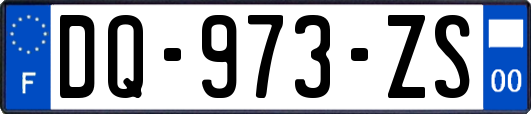 F

DQ-973-ZS

00